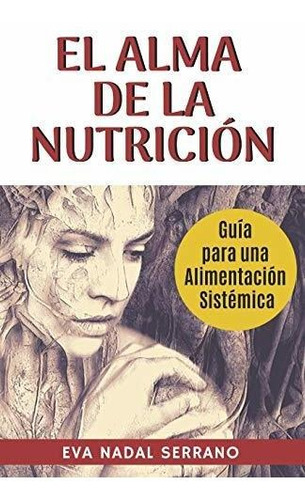 EL ALMA DE LA NUTRICIÓN

Guía para una Alimentación Sistémica

EVA NADAL SERRANO